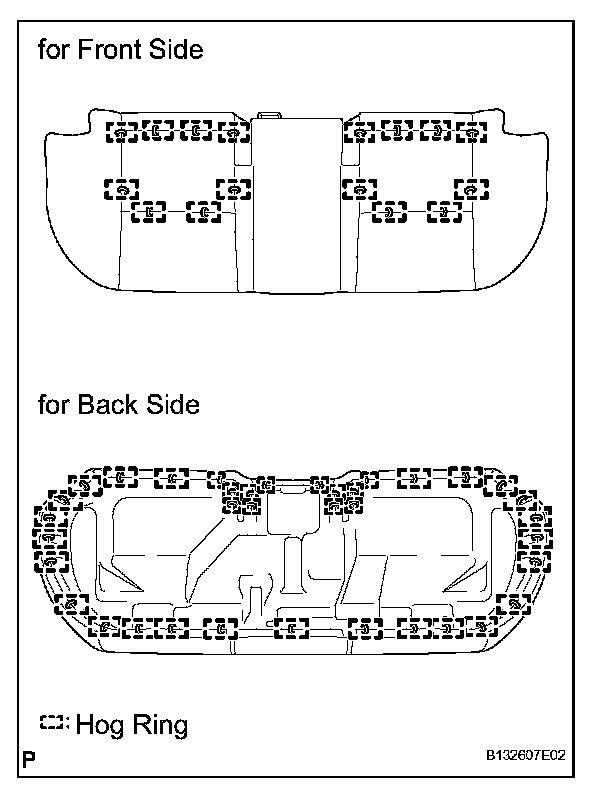 for Front Side

for Back Side

: Hog Ring

P

B132607E02